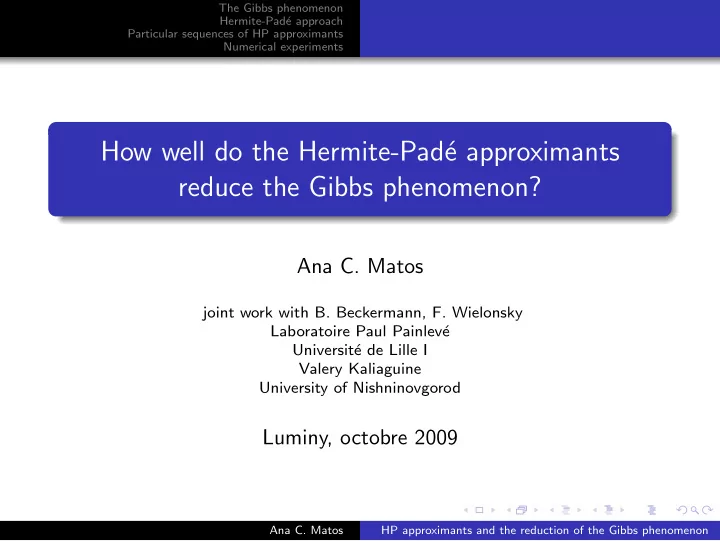 The Gibbs phenomenon
Hermite-Padé approach
Particular sequences of HP approximants
Numerical experiments

How well do the Hermite-Padé approximants reduce the Gibbs phenomenon?

Ana C. Matos

joint work with B. Beckermann, F. Wielonsky
Laboratoire Paul Painlevé
Université de Lille I
Valery Kaliaguine
University of Nishninovgorod

Luminy, octobre 2009

Ana C. Matos HP approximants and the reduction of the Gibbs phenomenon